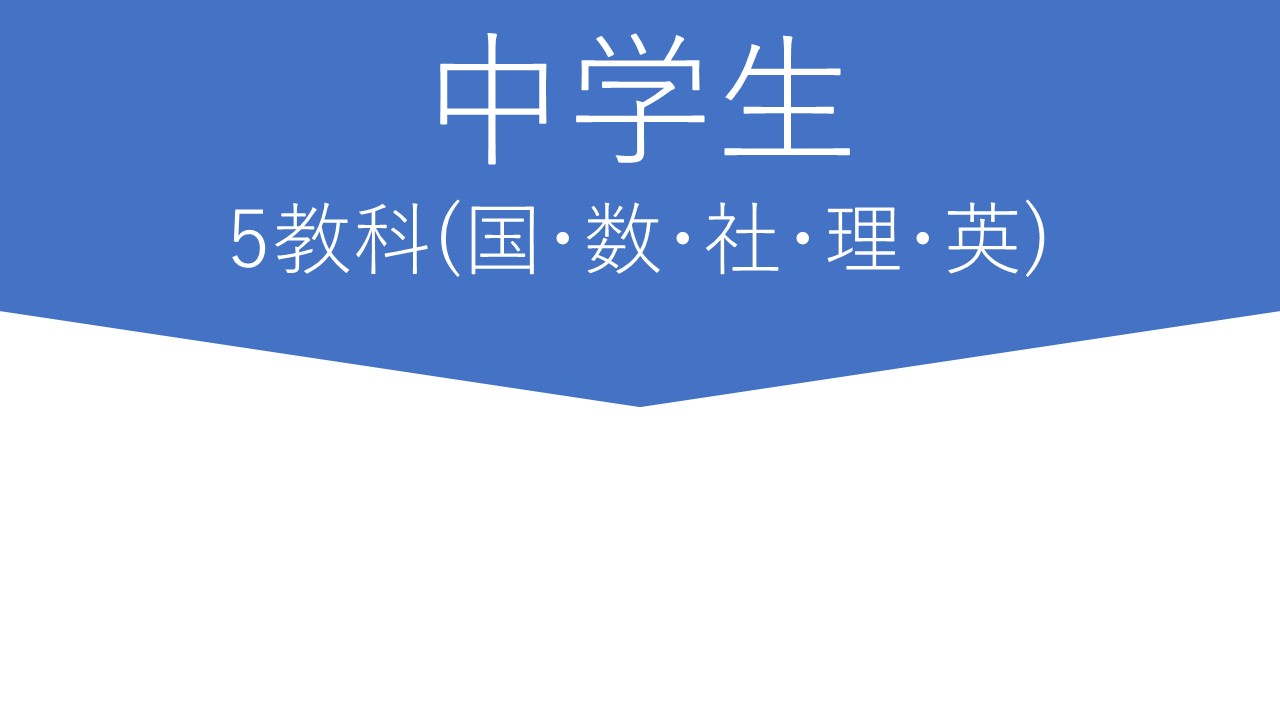 中学生

5教科(国･数･社･理･英)